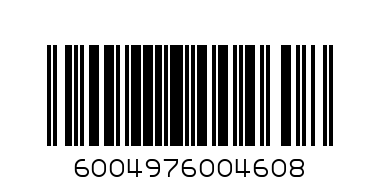 6004976004608